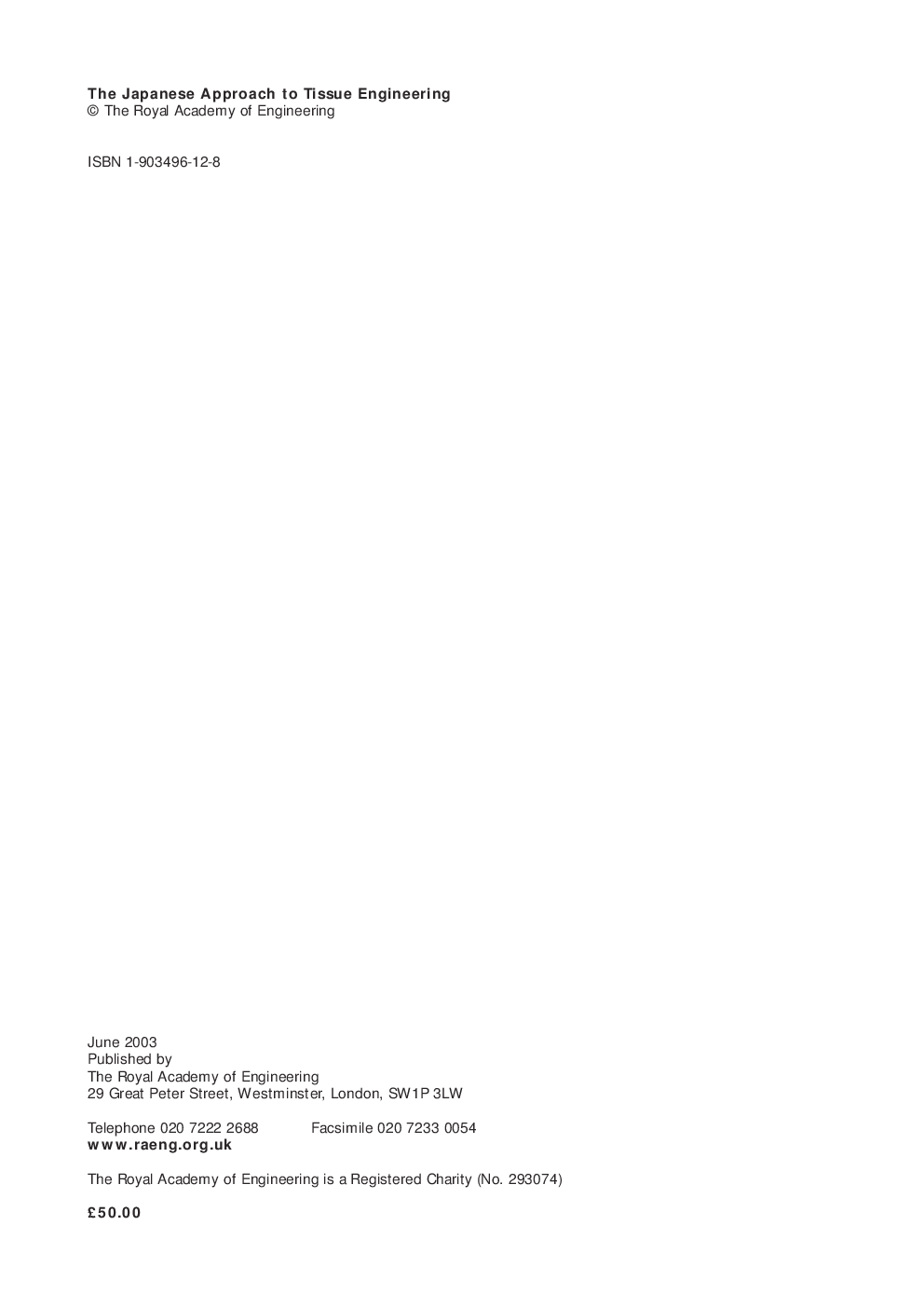 The Japanese Approach to Tissue Engineering
© The Royal Academy of Engineering

ISBN 1-903496-12-8

June 2003
Published by
The Royal Academy of Engineering
29 Great Peter Street, Westminster, London, SW1P 3LW

Telephone 020 7222 2688 Facsimile 020 7233 0054
www.raeng.org.uk

The Royal Academy of Engineering is a Registered Charity (No. 293074)

£50.00